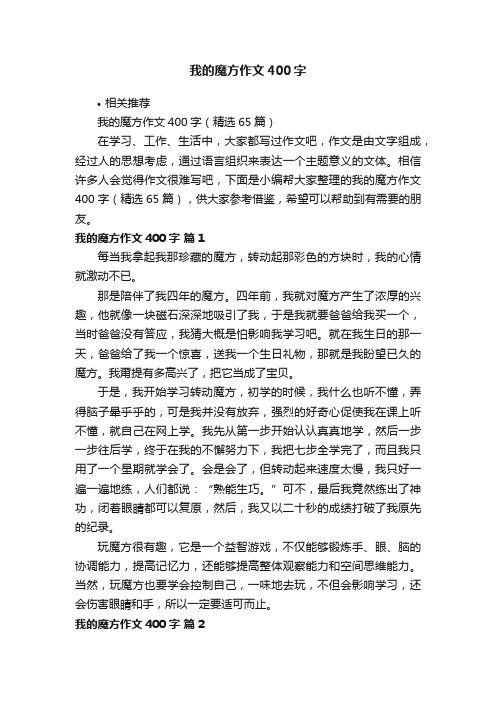 我的魔方作文400字

• 相关推荐

我的魔方作文400字（精选65篇）

在学习、工作、生活中，大家都写过作文吧，作文是由文字组成，经过人的思想考虑，通过语言组织来表达一个主题意义的文体。相信许多人会觉得作文很难写吧，下面是小编帮大家整理的我的魔方作文400字（精选65篇），供大家参考借鉴，希望可以帮助到有需要的朋友。

我的魔方作文400字 篇1

每当我拿起我那珍藏的魔方，转动起那彩色的方块时，我的心情就激动不已。

那是陪伴了我四年的魔方。四年前，我就对魔方产生了浓厚的兴趣，他就像一块磁石深深地吸引了我，于是我就要爸爸给我买一个，当时爸爸没有答应，我猜大概是怕影响我学习吧。就在我生日的那一天，爸爸给了我一个惊喜，送我一个生日礼物，那就是我盼望已久的魔方。我甭提有多高兴了，把它当成了宝贝。

于是，我开始学习转动魔方，初学的时候，我什么也听不懂，弄得脑子晕乎乎的，可是我并没有放弃，强烈的好奇心促使我在课上听不懂，就自己在网上学。我先从第一步开始认认真真地学，然后一步一步往后学，终于在我的不懈努力下，我把七步全学完了，而且我只用了一个星期就学会了。会是会了，但转动起来速度太慢，我只好一遍一遍地练，人们都说：“熟能生巧。”可不，最后我竟然练出了神功，闭着眼睛都可以复原，然后，我又以二十秒的成绩打破了我原先的纪录。

玩魔方很有趣，它是一个益智游戏，不仅能够锻炼手、眼、脑的协调能力，提高记忆力，还能够提高整体观察能力和空间思维能力。当然，玩魔方也要学会控制自己，一味地去玩，不但会影响学习，还会伤害眼睛和手，所以一定要适可而止。

我的魔方作文400字 篇2